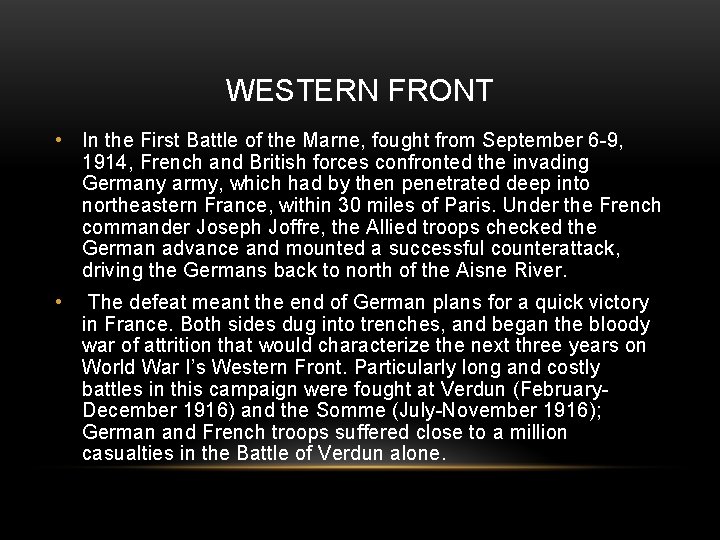 WESTERN FRONT

• In the First Battle of the Marne, fought from September 6-9, 1914, French and British forces confronted the invading Germany army, which had by then penetrated deep into northeastern France, within 30 miles of Paris. Under the French commander Joseph Joffre, the Allied troops checked the German advance and mounted a successful counterattack, driving the Germans back to north of the Aisne River.

• The defeat meant the end of German plans for a quick victory in France. Both sides dug into trenches, and began the bloody war of attrition that would characterize the next three years on World War I's Western Front. Particularly long and costly battles in this campaign were fought at Verdun (February-December 1916) and the Somme (July-November 1916); German and French troops suffered close to a million casualties in the Battle of Verdun alone.